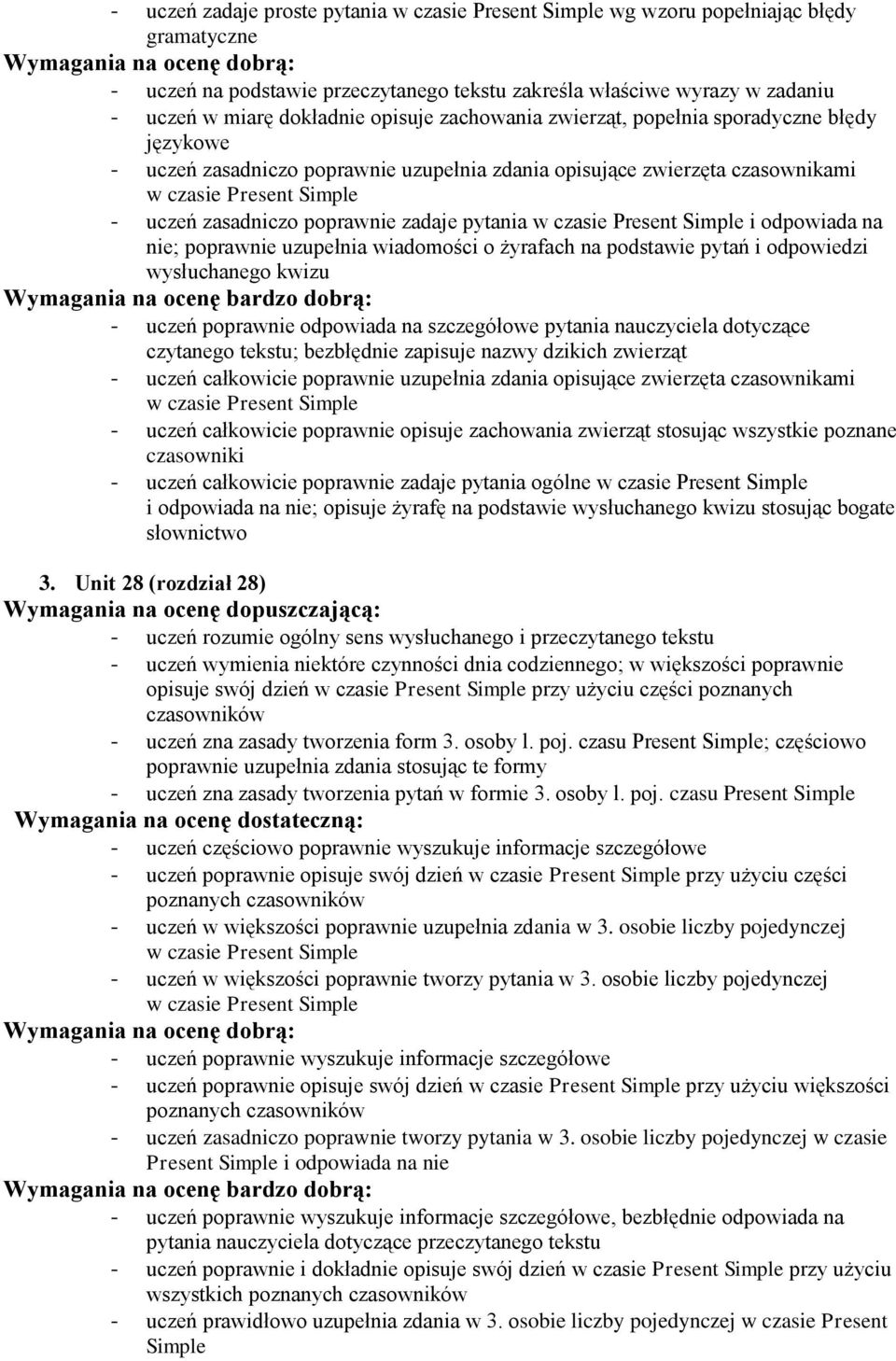 - uczeń zadaje proste pytania w czasie Present Simple wg wzoru popełniając błędy gramatyczne
Wymagania na ocenę dobrą:
- uczeń na podstawie przeczytanego tekstu zakreśla właściwe wyrazy w zadaniu
- uczeń w miarę dokładnie opisuje zachowania zwierząt, popełnia sporadyczne błędy językowe
- uczeń zasadniczo poprawnie uzupełnia zdania opisujące zwierzęta czasownikami w czasie Present Simple
- uczeń zasadniczo poprawnie zadaje pytania w czasie Present Simple i odpowiada na nie; poprawnie uzupełnia wiadomości o żyrafach na podstawie pytań i odpowiedzi wysłuchanego kwizu
Wymagania na ocenę bardzo dobrą:
- uczeń poprawnie odpowiada na szczegółowe pytania nauczyciela dotyczące czytanego tekstu; bezbłędnie zapisuje nazwy dzikich zwierząt
- uczeń całkowicie poprawnie uzupełnia zdania opisujące zwierzęta czasownikami w czasie Present Simple
- uczeń całkowicie poprawnie opisuje zachowania zwierząt stosując wszystkie poznane czasowniki
- uczeń całkowicie poprawnie zadaje pytania ogólne w czasie Present Simple i odpowiada na nie; opisuje żyrafę na podstawie wysłuchanego kwizu stosując bogate słownictwo

3. Unit 28 (rozdział 28)
Wymagania na ocenę dopuszczającą:
- uczeń rozumie ogólny sens wysłuchanego i przeczytanego tekstu
- uczeń wymienia niektóre czynności dnia codziennego; w większości poprawnie opisuje swój dzień w czasie Present Simple przy użyciu części poznanych czasowników
- uczeń zna zasady tworzenia form 3. osoby l. poj. czasu Present Simple; częściowo poprawnie uzupełnia zdania stosując te formy
- uczeń zna zasady tworzenia pytań w formie 3. osoby l. poj. czasu Present Simple
Wymagania na ocenę dostateczną:
- uczeń częściowo poprawnie wyszukuje informacje szczegółowe
- uczeń poprawnie opisuje swój dzień w czasie Present Simple przy użyciu części poznanych czasowników
- uczeń w większości poprawnie uzupełnia zdania w 3. osobie liczby pojedynczej w czasie Present Simple
- uczeń w większości poprawnie tworzy pytania w 3. osobie liczby pojedynczej w czasie Present Simple
Wymagania na ocenę dobrą:
- uczeń poprawnie wyszukuje informacje szczegółowe
- uczeń poprawnie opisuje swój dzień w czasie Present Simple przy użyciu większości poznanych czasowników
- uczeń zasadniczo poprawnie tworzy pytania w 3. osobie liczby pojedynczej w czasie Present Simple i odpowiada na nie
Wymagania na ocenę bardzo dobrą:
- uczeń poprawnie wyszukuje informacje szczegółowe, bezbłędnie odpowiada na pytania nauczyciela dotyczące przeczytanego tekstu
- uczeń poprawnie i dokładnie opisuje swój dzień w czasie Present Simple przy użyciu wszystkich poznanych czasowników
- uczeń prawidłowo uzupełnia zdania w 3. osobie liczby pojedynczej w czasie Present Simple